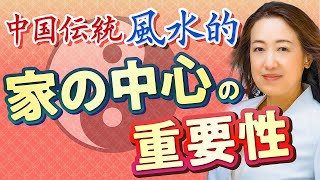 中国伝統 風水的

家の中心の

重要性